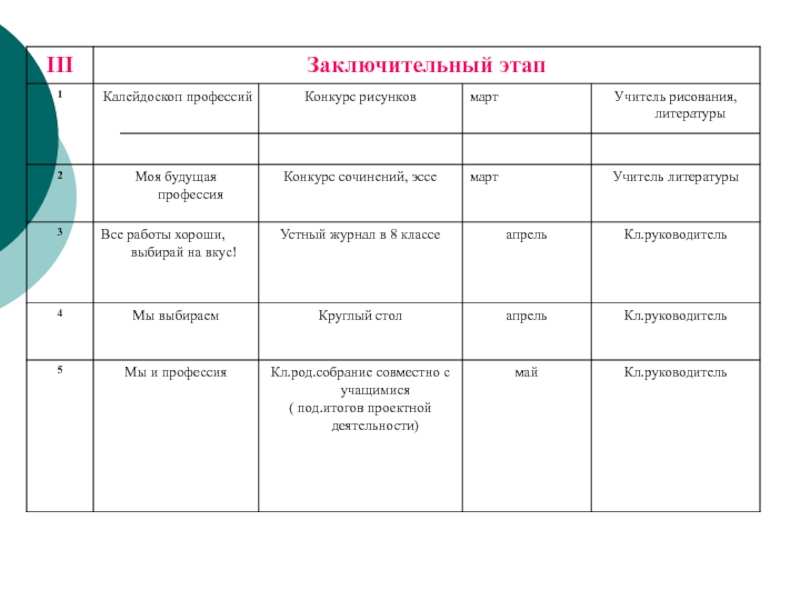 | III | Заключительный этап | | | |
|---|---|---|---|---|
| 1 | Калейдоскоп профессий | Конкурс рисунков | март | Учитель рисования, литературы |
| 2 | Моя будущая профессия | Конкурс сочинений, эссе | март | Учитель литературы |
| 3 | Все работы хороши, выбирай на вкус! | Устный журнал в 8 классе | апрель | Кл.руководитель |
| 4 | Мы выбираем | Круглый стол | апрель | Кл.руководитель |
| 5 | Мы и профессия | Кл.род.собрание совместно с учащимися ( под.итогов проектной деятельности) | май | Кл.руководитель |